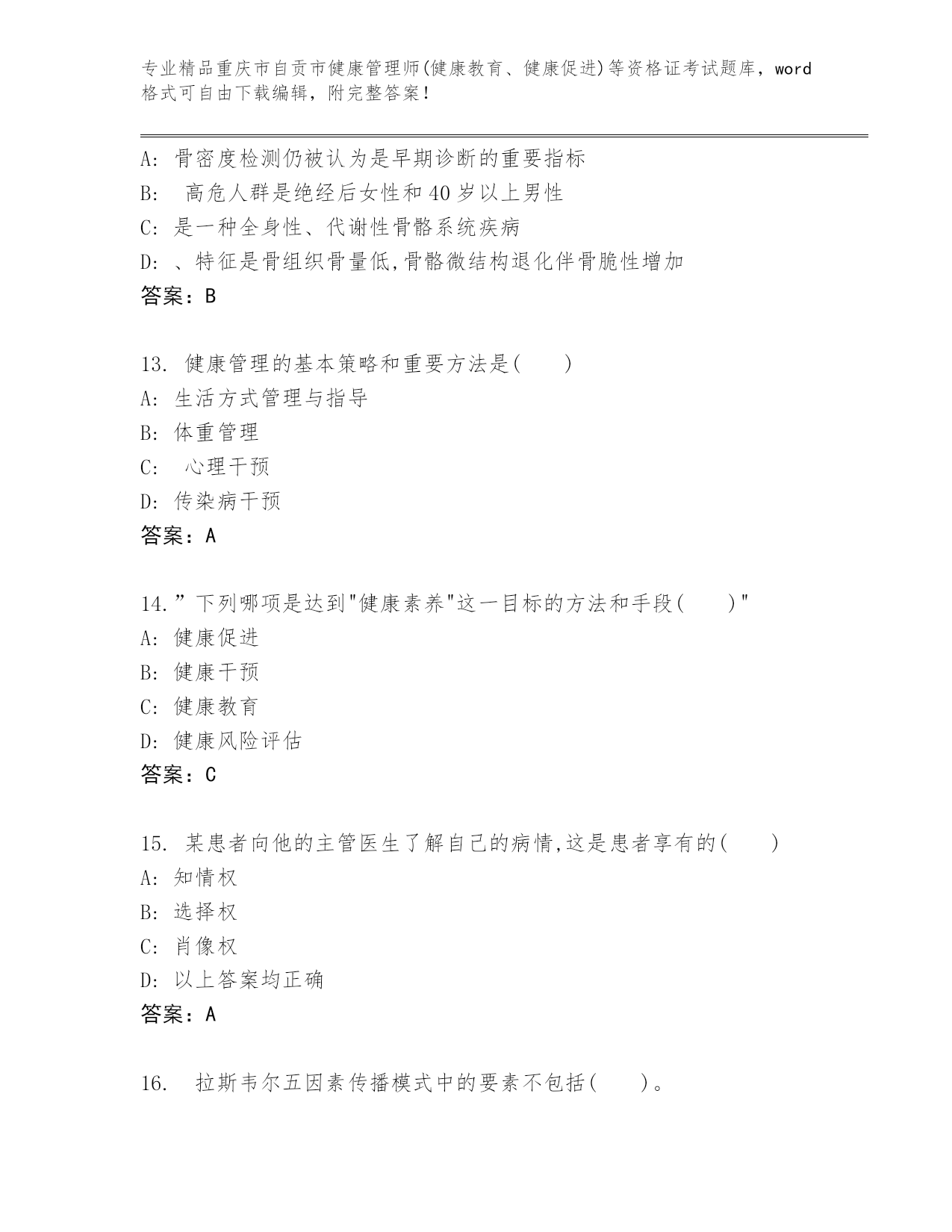 专业精品重庆市自贡市健康管理师(健康教育、健康促进)等资格证考试题库，word格式可自由下载编辑，附完整答案！

A: 骨密度检测仍被认为是早期诊断的重要指标
B: 高危人群是绝经后女性和40岁以上男性
C: 是一种全身性、代谢性骨骼系统疾病
D: 、特征是骨组织骨量低,骨骼微结构退化伴骨脆性增加
答案：B

13. 健康管理的基本策略和重要方法是( )
A: 生活方式管理与指导
B: 体重管理
C: 心理干预
D: 传染病干预
答案：A

14.”下列哪项是达到"健康素养"这一目标的方法和手段( )"
A: 健康促进
B: 健康干预
C: 健康教育
D: 健康风险评估
答案：C

15. 某患者向他的主管医生了解自己的病情,这是患者享有的( )
A: 知情权
B: 选择权
C: 肖像权
D: 以上答案均正确
答案：A

16. 拉斯韦尔五因素传播模式中的要素不包括( )。